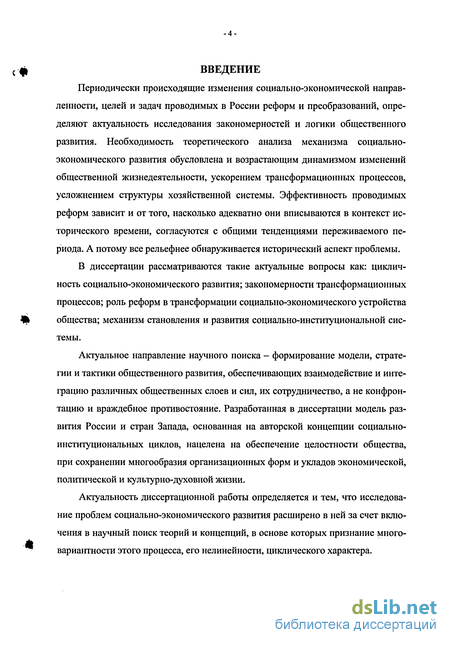 - 4 -

ВВЕДЕНИЕ

Периодически происходящие изменения социально-экономической направленности, целей и задач проводимых в России реформ и преобразований, определяют актуальность исследования закономерностей и логики общественного развития. Необходимость теоретического анализа механизма социально-экономического развития обусловлена и возрастающим динамизмом изменений общественной жизнедеятельности, ускорением трансформационных процессов, усложнением структуры хозяйственной системы. Эффективность проводимых реформ зависит и от того, насколько адекватно они вписываются в контекст исторического времени, согласуются с общими тенденциями переживаемого периода. А потому все рельефнее обнаруживается исторический аспект проблемы.

В диссертации рассматриваются такие актуальные вопросы как: цикличность социально-экономического развития; закономерности трансформационных процессов; роль реформ в трансформации социально-экономического устройства общества; механизм становления и развития социально-институциональной системы.

Актуальное направление научного поиска – формирование модели, стратегии и тактики общественного развития, обеспечивающих взаимодействие и интеграцию различных общественных слоев и сил, их сотрудничество, а не конфронтацию и враждебное противостояние. Разработанная в диссертации модель развития России и стран Запада, основанная на авторской концепции социально-институциональных циклов, нацелена на обеспечение целостности общества, при сохранении многообразия организационных форм и укладов экономической, политической и культурно-духовной жизни.

Актуальность диссертационной работы определяется и тем, что исследование проблем социально-экономического развития расширено в ней за счет включения в научный поиск теорий и концепций, в основе которых признание многовариантности этого процесса, его нелинейности, циклического характера.

dsLib.net
библиотека диссертаций